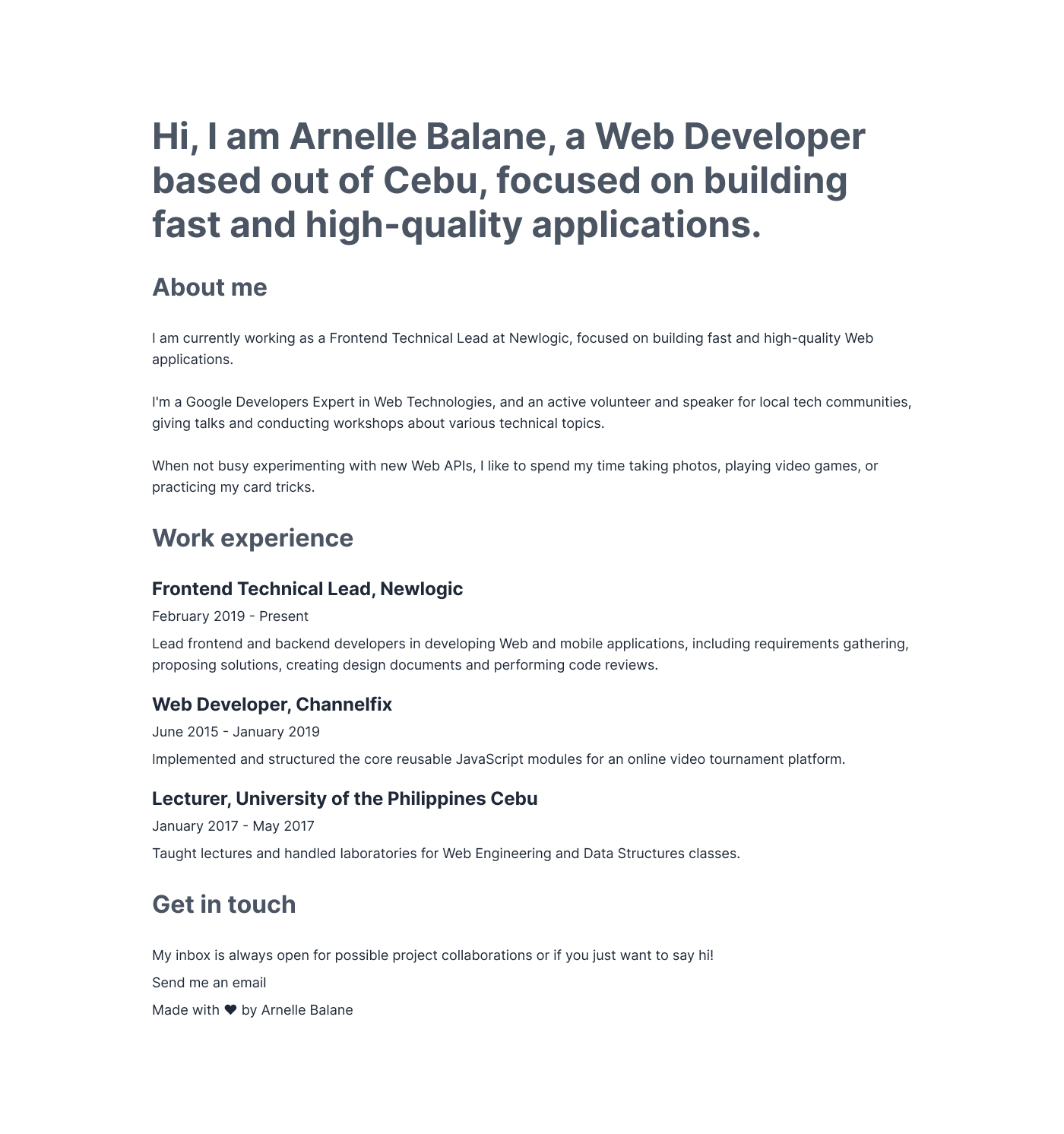 Hi, I am Arnelle Balane, a Web Developer based out of Cebu, focused on building fast and high-quality applications.

About me

I am currently working as a Frontend Technical Lead at Newlogic, focused on building fast and high-quality Web applications.

I'm a Google Developers Expert in Web Technologies, and an active volunteer and speaker for local tech communities, giving talks and conducting workshops about various technical topics.

When not busy experimenting with new Web APIs, I like to spend my time taking photos, playing video games, or practicing my card tricks.

Work experience

Frontend Technical Lead, Newlogic

February 2019 - Present

Lead frontend and backend developers in developing Web and mobile applications, including requirements gathering, proposing solutions, creating design documents and performing code reviews.

Web Developer, Channelfix

June 2015 - January 2019

Implemented and structured the core reusable JavaScript modules for an online video tournament platform.

Lecturer, University of the Philippines Cebu

January 2017 - May 2017

Taught lectures and handled laboratories for Web Engineering and Data Structures classes.

Get in touch

My inbox is always open for possible project collaborations or if you just want to say hi!

Send me an email

Made with ❤ by Arnelle Balane